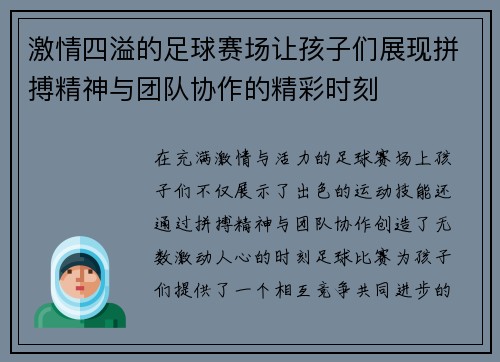 激情四溢的足球赛场让孩子们展现拼搏精神与团队协作的精彩时刻

在充满激情与活力的足球赛场上孩子们不仅展示了出色的运动技能还通过拼搏精神与团队协作创造了无数激动人心的时刻足球比赛为孩子们提供了一个相互竞争共同进步的